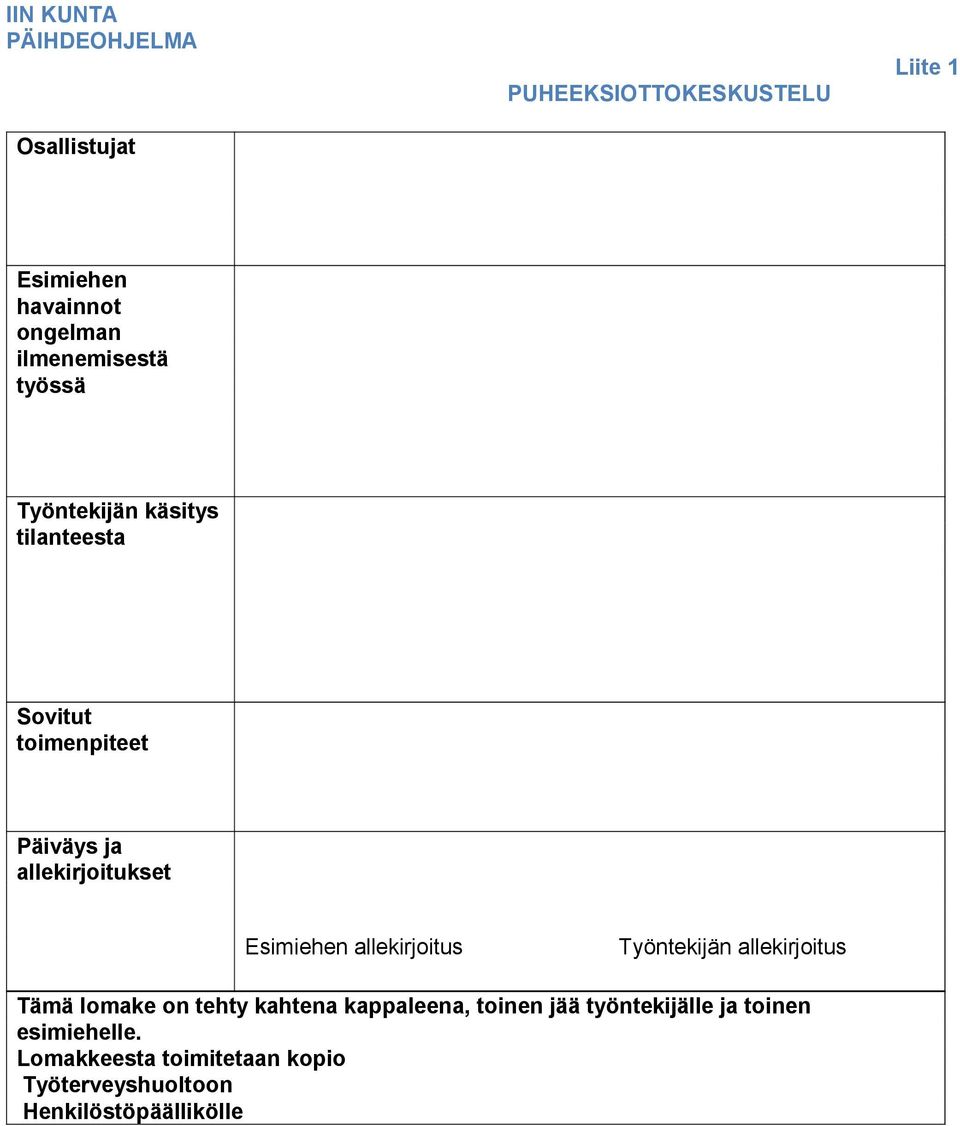 IIN KUNTA
PÄIHDEOHJELMA

Liite 1

PUHEEKSIOTTOKESKUSTELU

| Osallistujat | |
|---|---|
| Esimiehen havainnot ongelman ilmenemisestä työssä | |
| Työntekijän käsitys tilanteesta | |
| Sovitut toimenpiteet | |
| Päiväys ja allekirjoitukset | Esimiehen allekirjoitus Työntekijän allekirjoitus |

Tämä lomake on tehty kahtena kappaleena, toinen jää työntekijälle ja toinen esimiehelle.
Lomakkeesta toimitetaan kopio
Työterveyshuoltoon
Henkilöstöpäällikölle